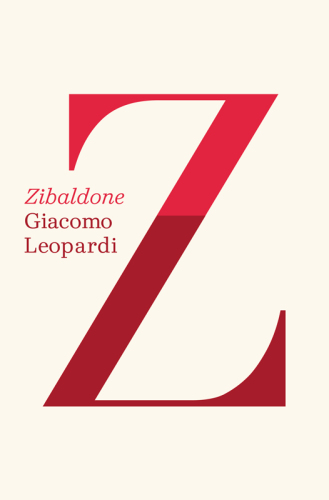 Z

Zibaldone
Giacomo
Leopardi